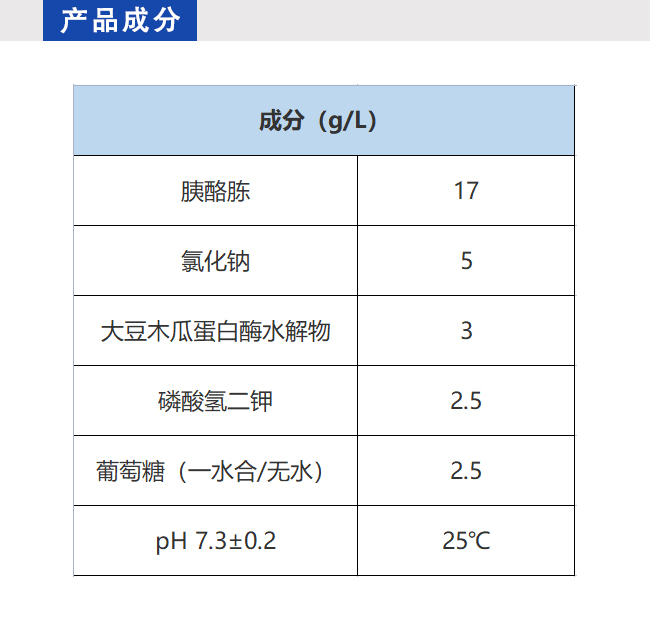 产品成分

| 成分（g/L） | |
|---|---|
| 胰酪胨 | 17 |
| 氯化钠 | 5 |
| 大豆木瓜蛋白酶水解物 | 3 |
| 磷酸氢二钾 | 2.5 |
| 葡萄糖（一水合/无水） | 2.5 |
| pH 7.3±0.2 | 25℃ |